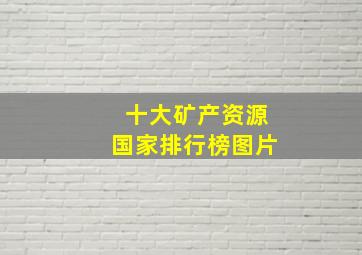 十大矿产资源
国家排行榜图片